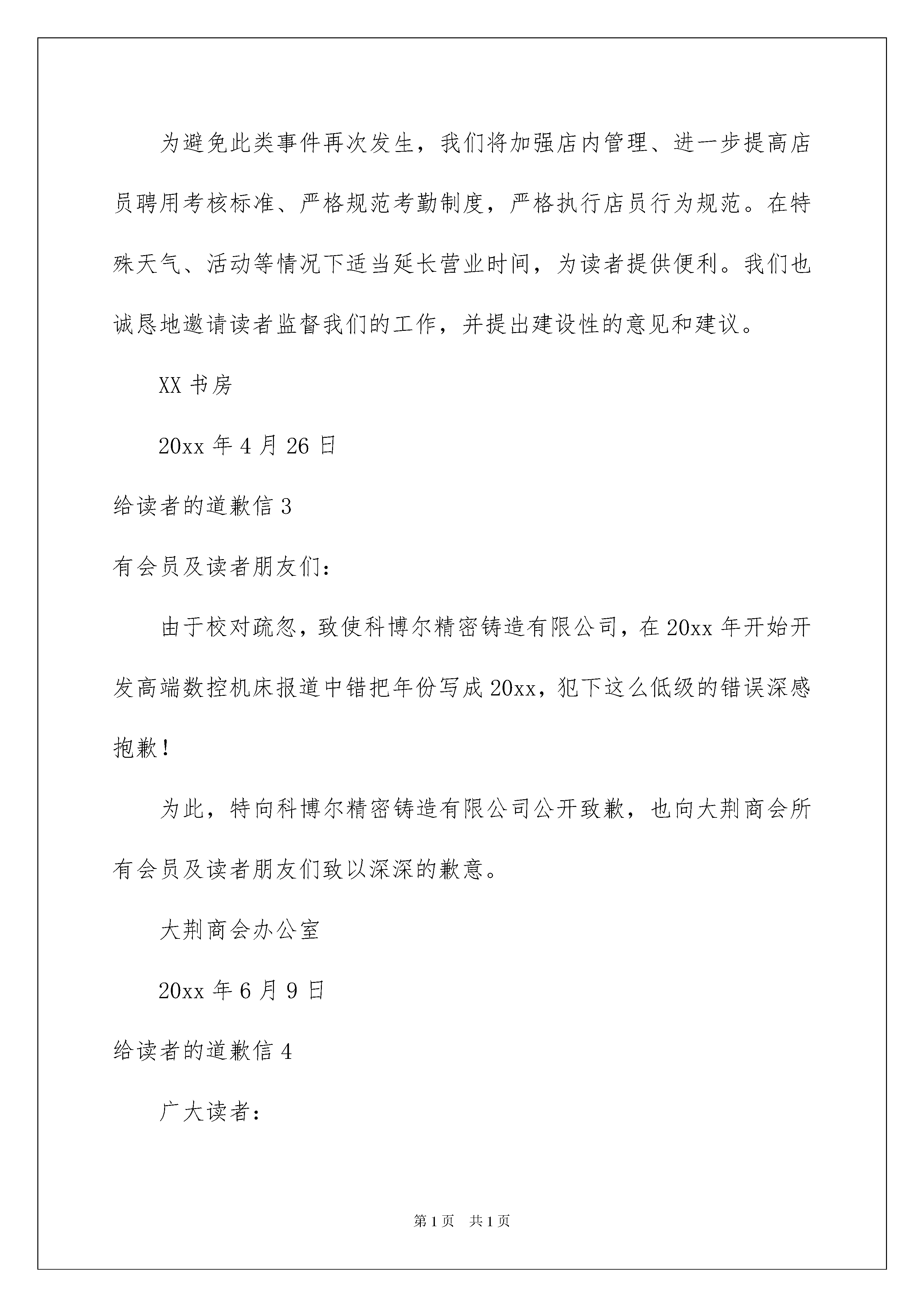 为避免此类事件再次发生，我们将加强店内管理、进一步提高店员聘用考核标准、严格规范考勤制度，严格执行店员行为规范。在特殊天气、活动等情况下适当延长营业时间，为读者提供便利。我们也诚恳地邀请读者监督我们的工作，并提出建设性的意见和建议。

XX 书房

20xx 年 4 月 26 日

给读者的道歉信 3

有会员及读者朋友们：

由于校对疏忽，致使科博尔精密铸造有限公司，在 20xx 年开始开发高端数控机床报道中错把年份写成 20xx，犯下这么低级的错误深感抱歉！

为此，特向科博尔精密铸造有限公司公开致歉，也向大荆商会所有会员及读者朋友们致以深深的歉意。

大荆商会办公室

20xx 年 6 月 9 日

给读者的道歉信 4

广大读者：

第 1 页 共 1 页